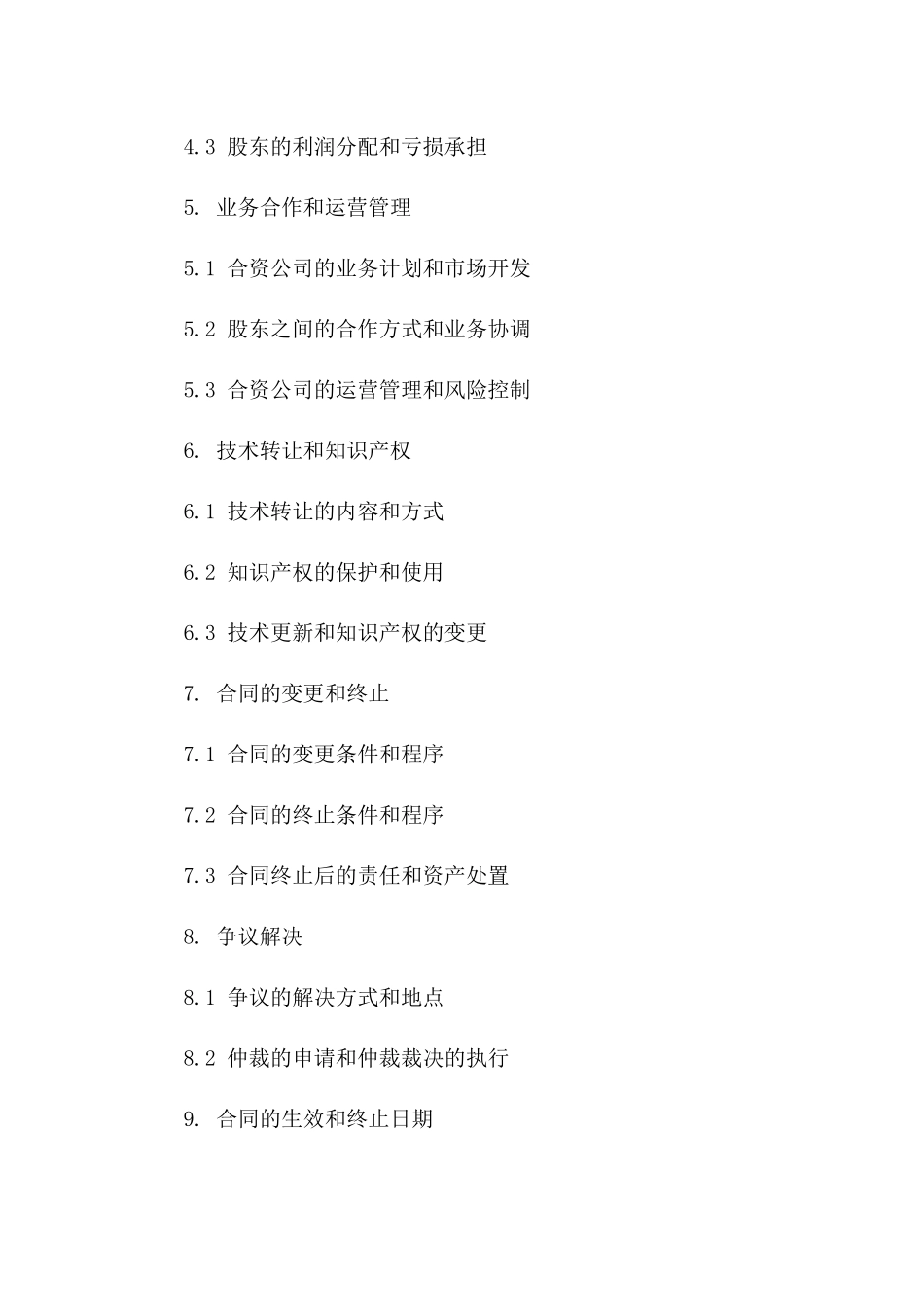 4.3 股东的利润分配和亏损承担

5. 业务合作和运营管理

5.1 合资公司的业务计划和市场开发

5.2 股东之间的合作方式和业务协调

5.3 合资公司的运营管理和风险控制

6. 技术转让和知识产权

6.1 技术转让的内容和方式

6.2 知识产权的保护和使用

6.3 技术更新和知识产权的变更

7. 合同的变更和终止

7.1 合同的变更条件和程序

7.2 合同的终止条件和程序

7.3 合同终止后的责任和资产处置

8. 争议解决

8.1 争议的解决方式和地点

8.2 仲裁的申请和仲裁裁决的执行

9. 合同的生效和终止日期